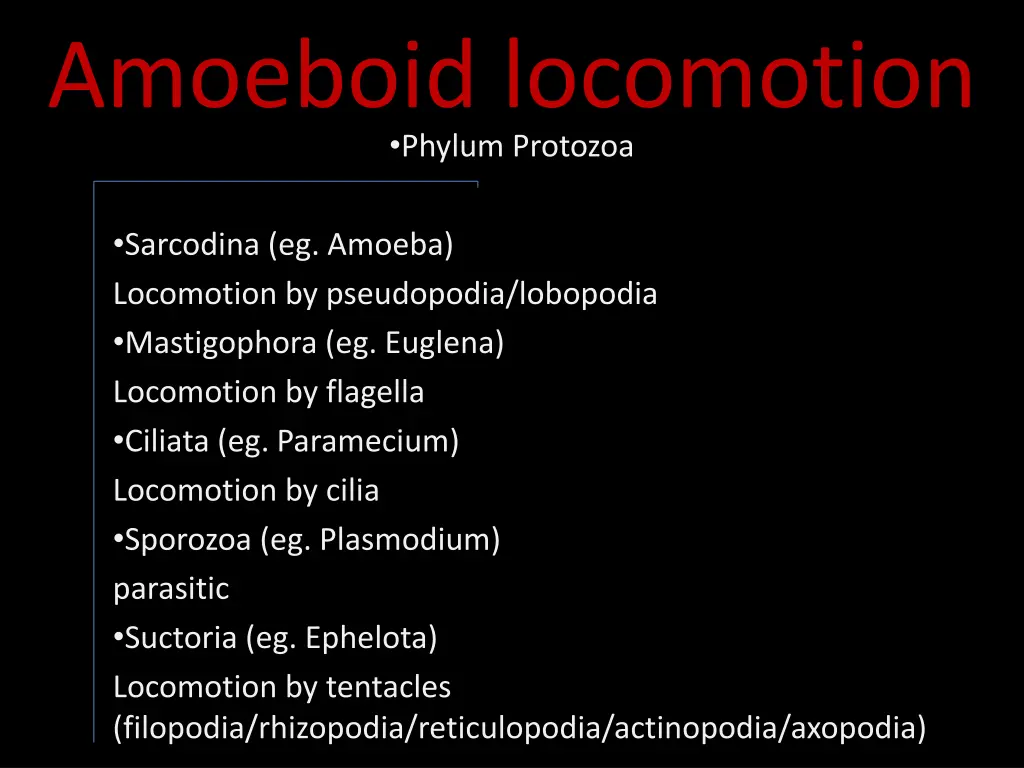 Amoeboid locomotion
•Phylum Protozoa

•Sarcodina (eg. Amoeba)
Locomotion by pseudopodia/lobopodia
•Mastigophora (eg. Euglena)
Locomotion by flagella
•Ciliata (eg. Paramecium)
Locomotion by cilia
•Sporozoa (eg. Plasmodium)
parasitic
•Suctoria (eg. Ephelota)
Locomotion by tentacles (filopodia/rhizopodia/reticulopodia/actinopodia/axopodia)